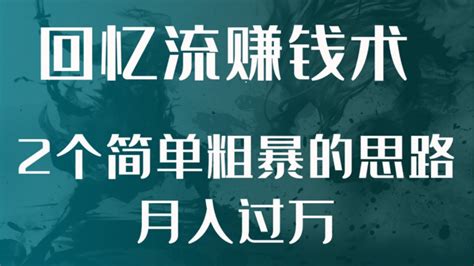 回忆流赚钱术

2个简单粗暴的思路
月入过万